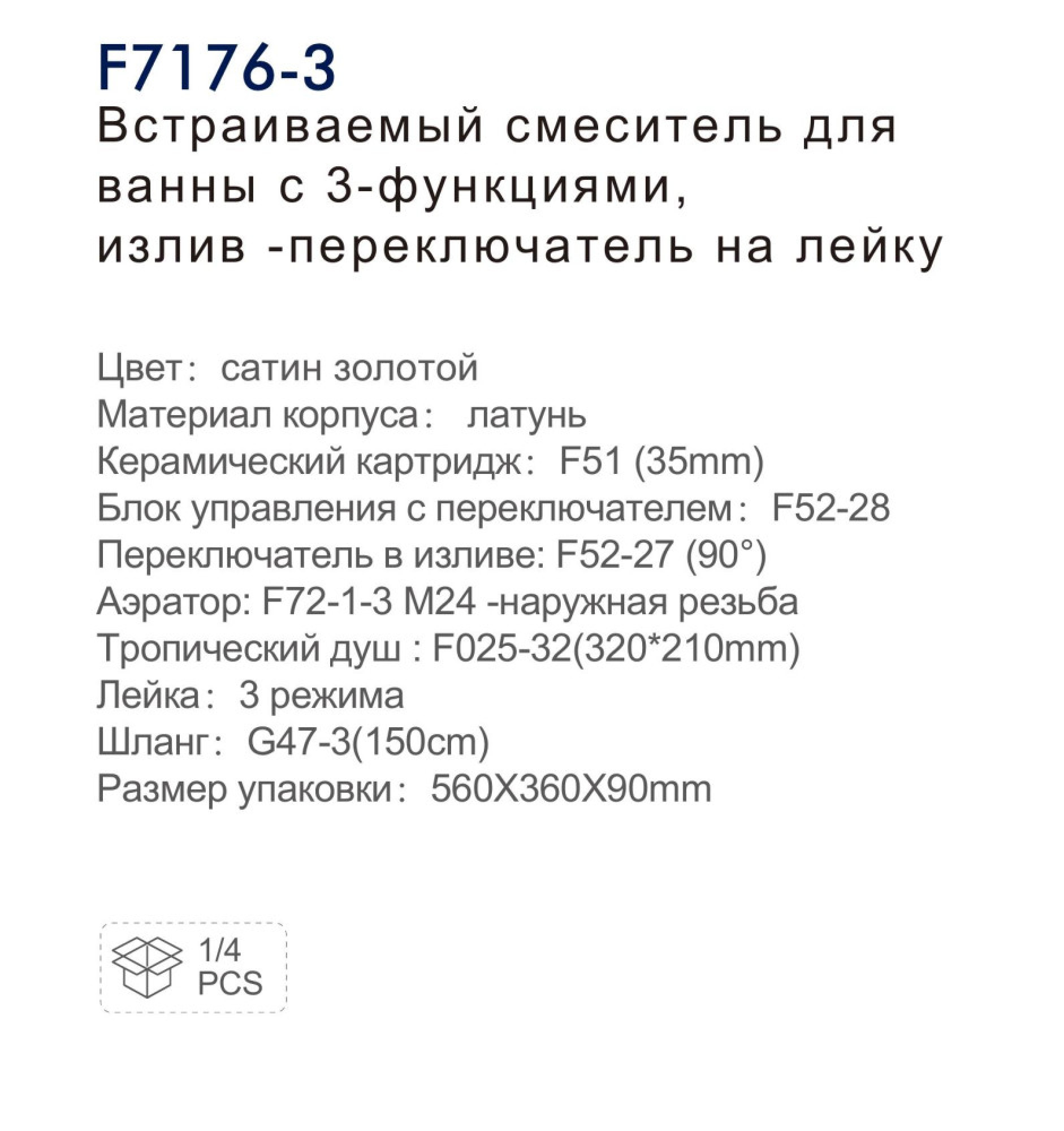 F7176-3
Встраиваемый смеситель для ванны с 3-функциями, излив -переключатель на лейку

Цвет： сатин золотой
Материал корпуса： латунь
Керамический картридж： F51 (35mm)
Блок управления с переключателем： F52-28
Переключатель в изливе: F52-27 (90°)
Аэратор: F72-1-3 M24 -наружная резьба
Тропический душ : F025-32(320*210mm)
Лейка： 3 режима
Шланг： G47-3(150cm)
Размер упаковки： 560X360X90mm

1/4
PCS